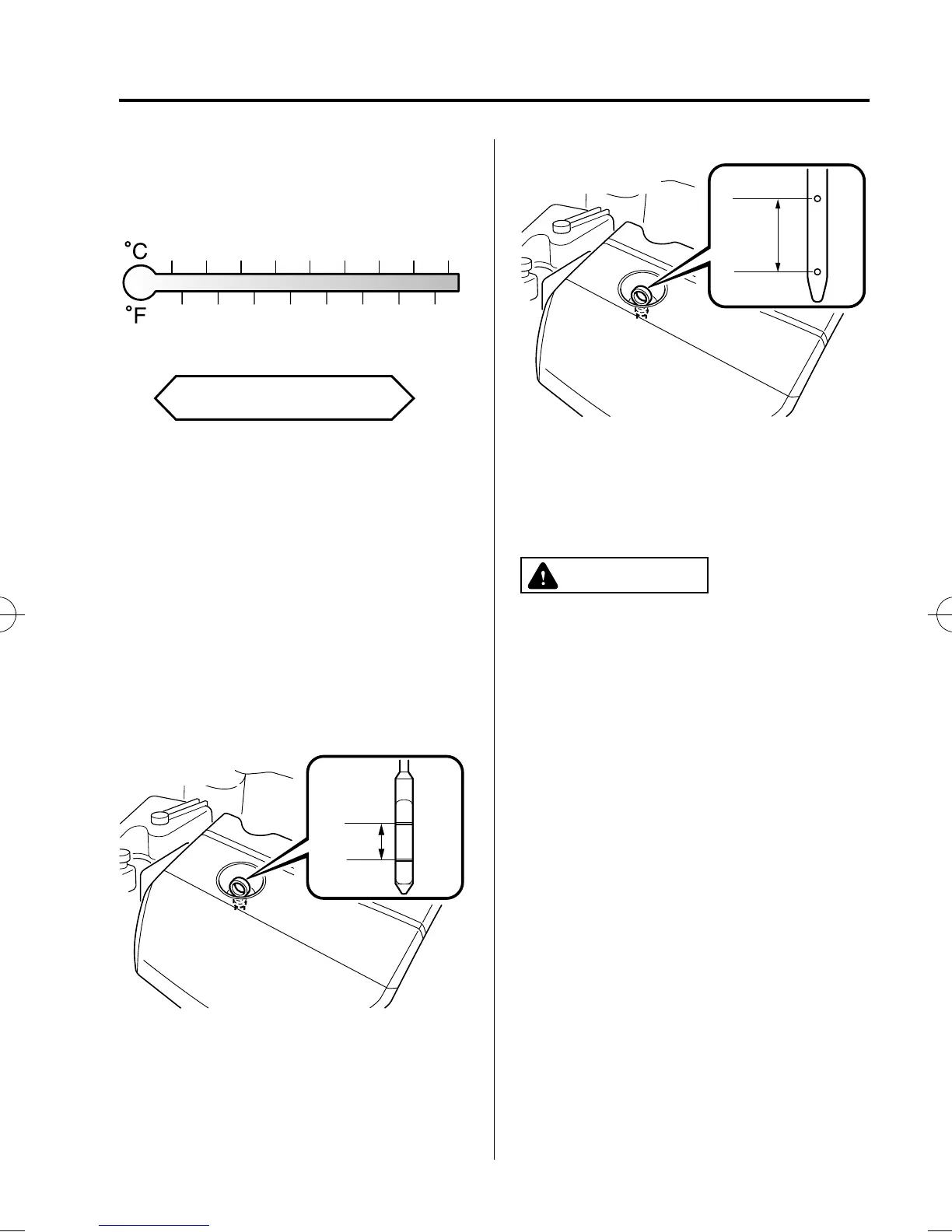 °C

°F